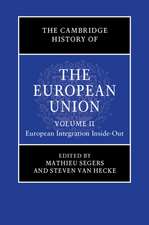 THE CAMBRIDGE HISTORY OF

THE EUROPEAN UNION

VOLUME II
European Integration Inside-Out

EDITED BY
MATHIEU SEGERS
AND STEVEN VAN HECKE